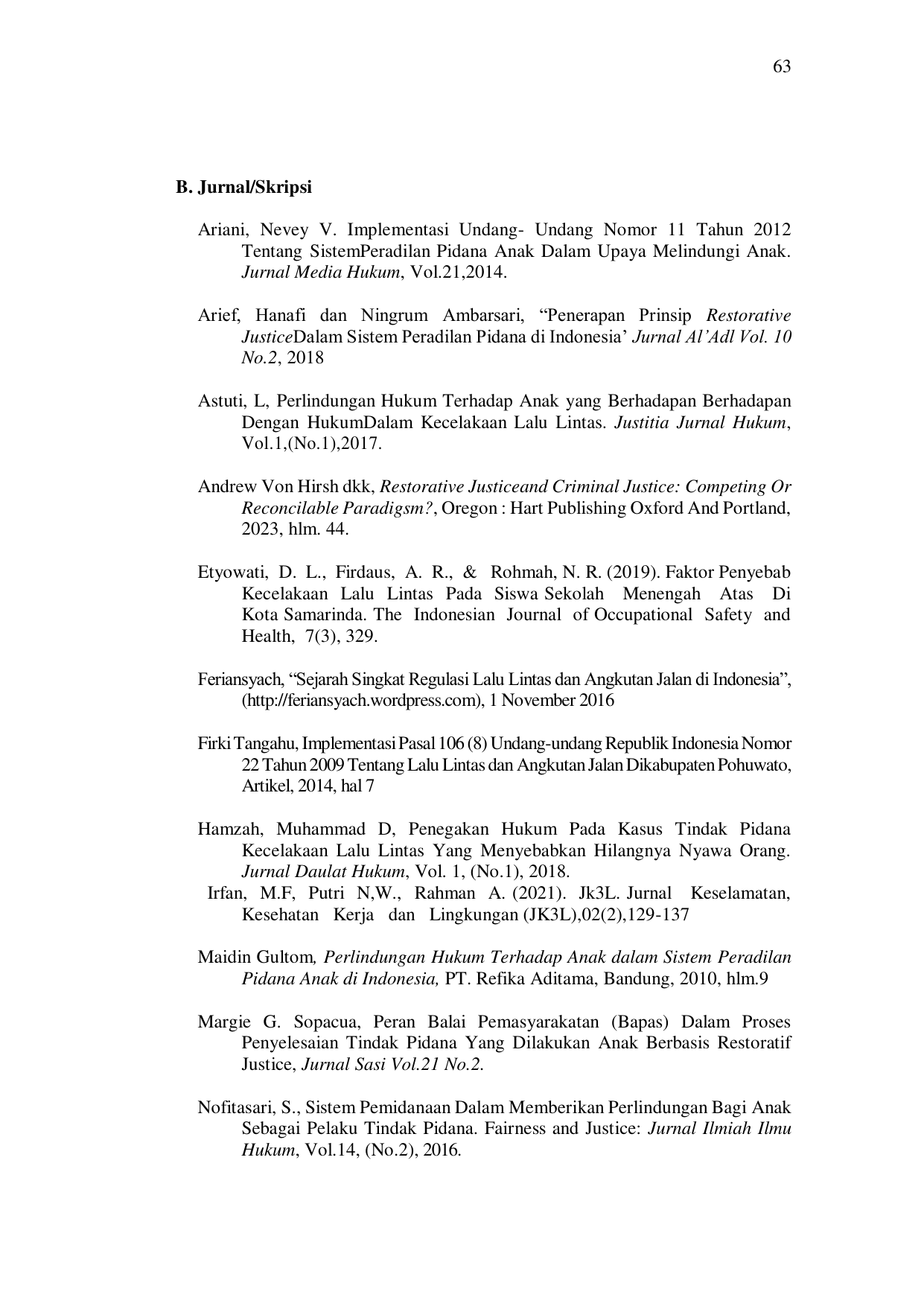 63

B. Jurnal/Skripsi

Ariani, Nevey V. Implementasi Undang- Undang Nomor 11 Tahun 2012 Tentang SistemPeradilan Pidana Anak Dalam Upaya Melindungi Anak. Jurnal Media Hukum, Vol.21,2014.

Arief, Hanafi dan Ningrum Ambarsari, “Penerapan Prinsip Restorative JusticeDalam Sistem Peradilan Pidana di Indonesia’ Jurnal Al’Adl Vol. 10 No.2, 2018

Astuti, L, Perlindungan Hukum Terhadap Anak yang Berhadapan Berhadapan Dengan HukumDalam Kecelakaan Lalu Lintas. Justitia Jurnal Hukum, Vol.1,(No.1),2017.

Andrew Von Hirsh dkk, Restorative Justiceand Criminal Justice: Competing Or Reconcilable Paradigsm?, Oregon : Hart Publishing Oxford And Portland, 2023, hlm. 44.

Etyowati, D. L., Firdaus, A. R., & Rohmah, N. R. (2019). Faktor Penyebab Kecelakaan Lalu Lintas Pada Siswa Sekolah Menengah Atas Di Kota Samarinda. The Indonesian Journal of Occupational Safety and Health, 7(3), 329.

Feriansyach, “Sejarah Singkat Regulasi Lalu Lintas dan Angkutan Jalan di Indonesia”, (http://feriansyach.wordpress.com), 1 November 2016

Firki Tangahu, Implementasi Pasal 106 (8) Undang-undang Republik Indonesia Nomor 22 Tahun 2009 Tentang Lalu Lintas dan Angkutan Jalan Dikabupaten Pohuwato, Artikel, 2014, hal 7

Hamzah, Muhammad D, Penegakan Hukum Pada Kasus Tindak Pidana Kecelakaan Lalu Lintas Yang Menyebabkan Hilangnya Nyawa Orang. Jurnal Daulat Hukum, Vol. 1, (No.1), 2018.
Irfan, M.F, Putri N,W., Rahman A. (2021). Jk3L. Jurnal Keselamatan, Kesehatan Kerja dan Lingkungan (JK3L),02(2),129-137

Maidin Gultom, Perlindungan Hukum Terhadap Anak dalam Sistem Peradilan Pidana Anak di Indonesia, PT. Refika Aditama, Bandung, 2010, hlm.9

Margie G. Sopacua, Peran Balai Pemasyarakatan (Bapas) Dalam Proses Penyelesaian Tindak Pidana Yang Dilakukan Anak Berbasis Restoratif Justice, Jurnal Sasi Vol.21 No.2.

Nofitasari, S., Sistem Pemidanaan Dalam Memberikan Perlindungan Bagi Anak Sebagai Pelaku Tindak Pidana. Fairness and Justice: Jurnal Ilmiah Ilmu Hukum, Vol.14, (No.2), 2016.